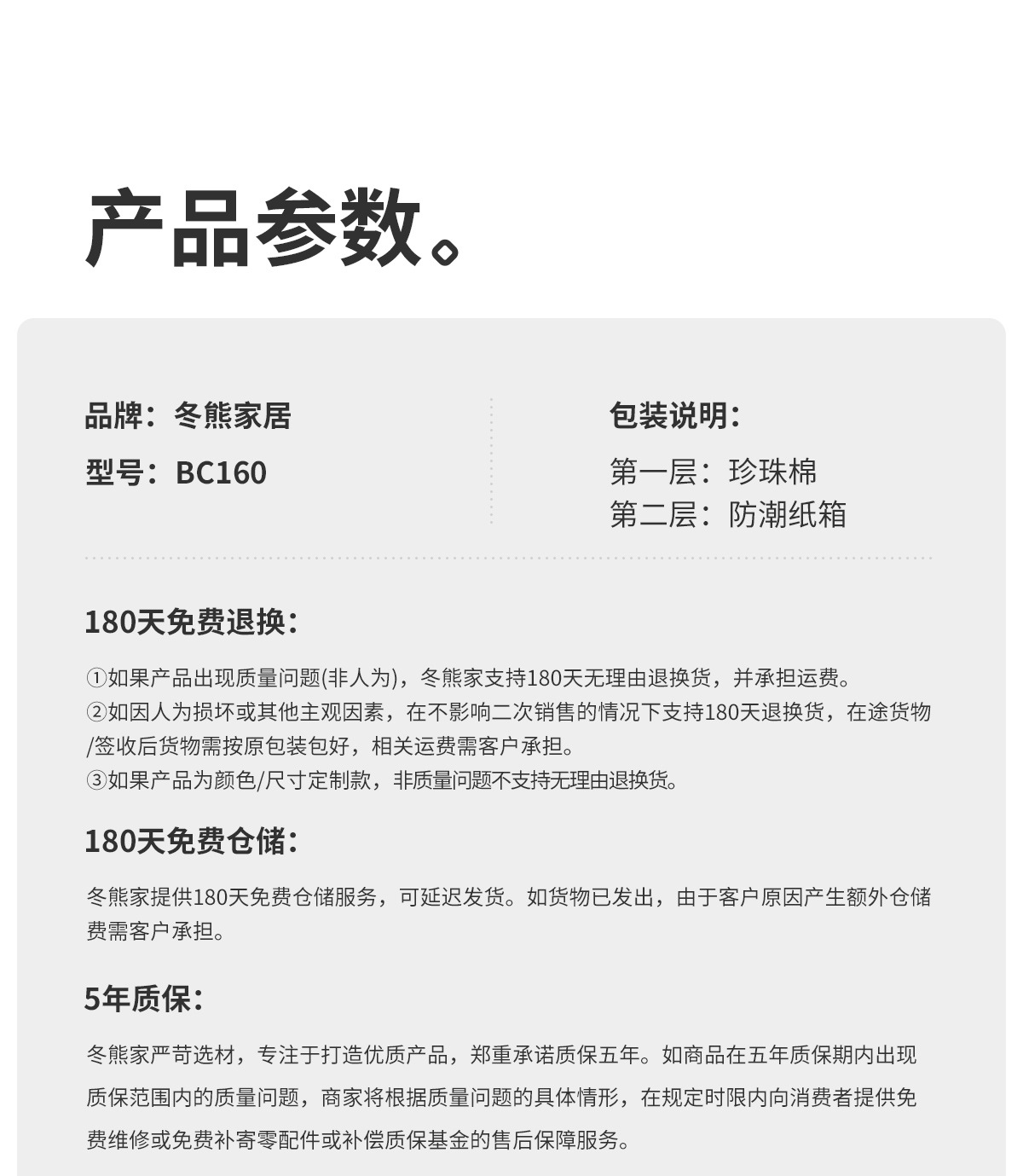 产品参数。

品牌：冬熊家居

型号：BC160

包装说明：

第一层：珍珠棉
第二层：防潮纸箱

180天免费退换：

①如果产品出现质量问题(非人为)，冬熊家支持180天无理由退换货，并承担运费。
②如因人为损坏或其他主观因素，在不影响二次销售的情况下支持180天退换货，在途货物/签收后货物需按原包装包好，相关运费需客户承担。
③如果产品为颜色/尺寸定制款，非质量问题不支持无理由退换货。

180天免费仓储：

冬熊家提供180天免费仓储服务，可延迟发货。如货物已发出，由于客户原因产生额外仓储费需客户承担。

5年质保：

冬熊家严苛选材，专注于打造优质产品，郑重承诺质保五年。如商品在五年质保期内出现质保范围内的质量问题，商家将根据质量问题的具体情形，在规定时限内向消费者提供免费维修或免费补寄零配件或补偿质保基金的售后保障服务。